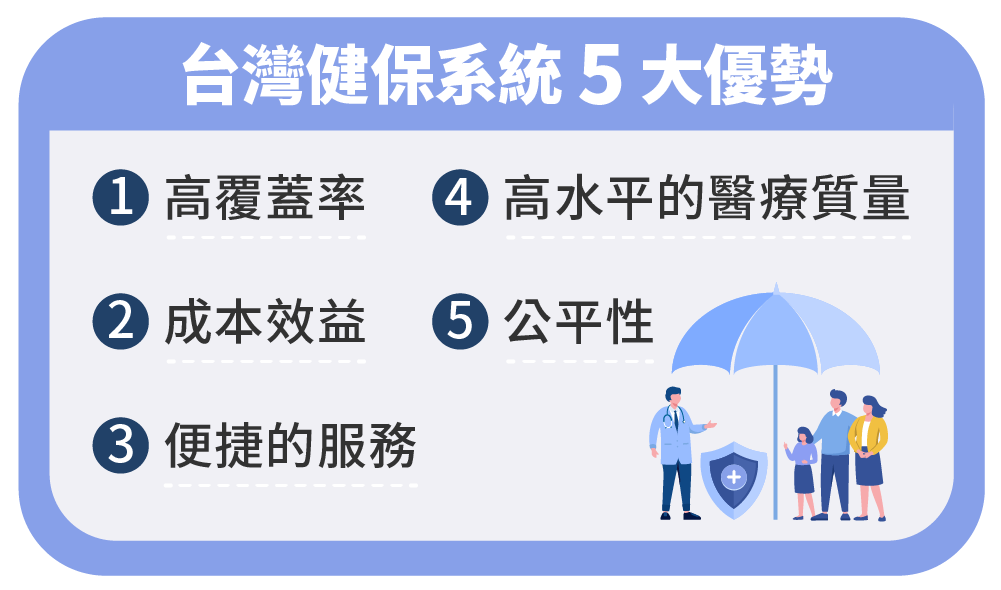 台灣健保系統 5 大優勢

1 高覆蓋率

2 成本效益

3 便捷的服務

4 高水平的醫療質量

5 公平性